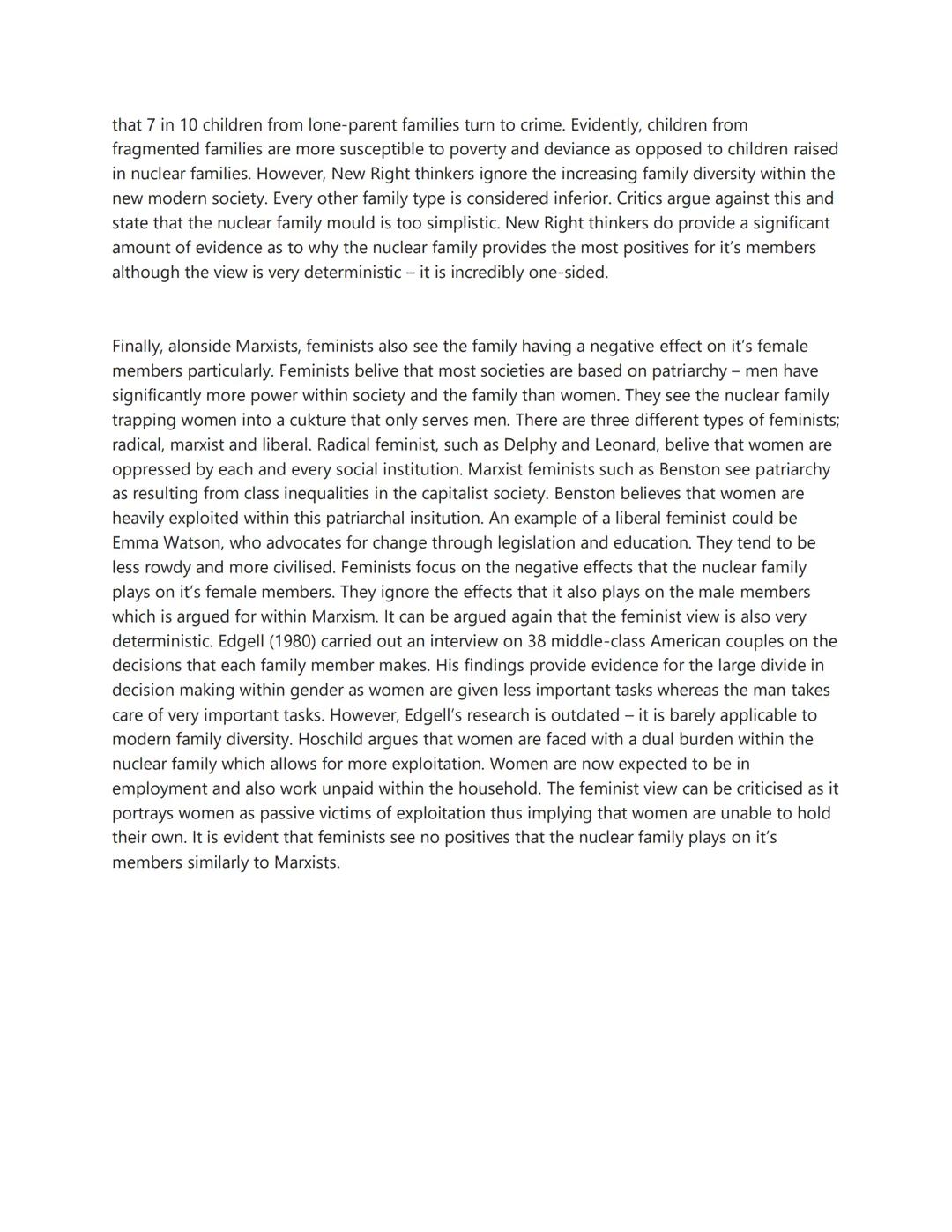 that 7 in 10 children from lone-parent families turn to crime. Evidently, children from fragmented families are more susceptible to poverty and deviance as opposed to children raised in nuclear families. However, New Right thinkers ignore the increasing family diversity within the new modern society. Every other family type is considered inferior. Critics argue against this and state that the nuclear family mould is too simplistic. New Right thinkers do provide a significant amount of evidence as to why the nuclear family provides the most positives for it's members although the view is very deterministic – it is incredibly one-sided.

Finally, alonside Marxists, feminists also see the family having a negative effect on it's female members particularly. Feminists belive that most societies are based on patriarchy – men have significantly more power within society and the family than women. They see the nuclear family trapping women into a cukture that only serves men. There are three different types of feminists; radical, marxist and liberal. Radical feminist, such as Delphy and Leonard, belive that women are oppressed by each and every social institution. Marxist feminists such as Benston see patriarchy as resulting from class inequalities in the capitalist society. Benston believes that women are heavily exploited within this patriarchal insitution. An example of a liberal feminist could be Emma Watson, who advocates for change through legislation and education. They tend to be less rowdy and more civilised. Feminists focus on the negative effects that the nuclear family plays on it's female members. They ignore the effects that it also plays on the male members which is argued for within Marxism. It can be argued again that the feminist view is also very deterministic. Edgell (1980) carried out an interview on 38 middle-class American couples on the decisions that each family member makes. His findings provide evidence for the large divide in decision making within gender as women are given less important tasks whereas the man takes care of very important tasks. However, Edgell's research is outdated – it is barely applicable to modern family diversity. Hoschild argues that women are faced with a dual burden within the nuclear family which allows for more exploitation. Women are now expected to be in employment and also work unpaid within the household. The feminist view can be criticised as it portrays women as passive victims of exploitation thus implying that women are unable to hold their own. It is evident that feminists see no positives that the nuclear family plays on it's members similarly to Marxists.